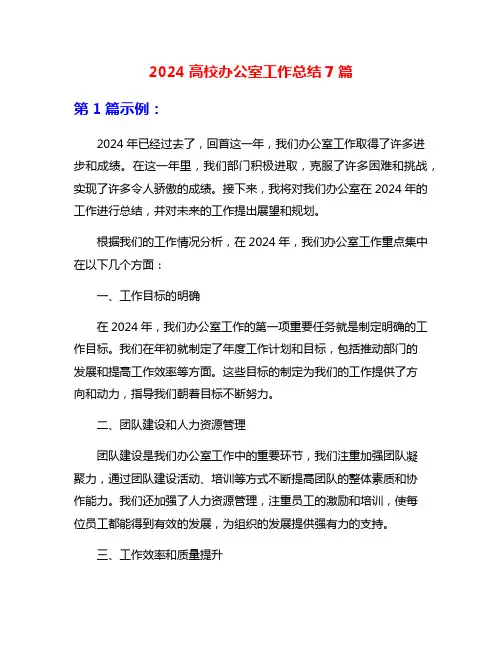 2024 高校办公室工作总结 7 篇

第 1 篇示例：

2024 年已经过去了，回首这一年，我们办公室工作取得了许多进步和成绩。在这一年里，我们部门积极进取，克服了许多困难和挑战，实现了许多令人骄傲的成绩。接下来，我将对我们办公室在 2024 年的工作进行总结，并对未来的工作提出展望和规划。

根据我们的工作情况分析，在 2024 年，我们办公室工作重点集中在以下几个方面：

一、工作目标的明确

在 2024 年，我们办公室工作的第一项重要任务就是制定明确的工作目标。我们在年初就制定了年度工作计划和目标，包括推动部门的发展和提高工作效率等方面。这些目标的制定为我们的工作提供了方向和动力，指导我们朝着目标不断努力。

二、团队建设和人力资源管理

团队建设是我们办公室工作中的重要环节，我们注重加强团队凝聚力，通过团队建设活动、培训等方式不断提高团队的整体素质和协作能力。我们还加强了人力资源管理，注重员工的激励和培训，使每位员工都能得到有效的发展，为组织的发展提供强有力的支持。

三、工作效率和质量提升